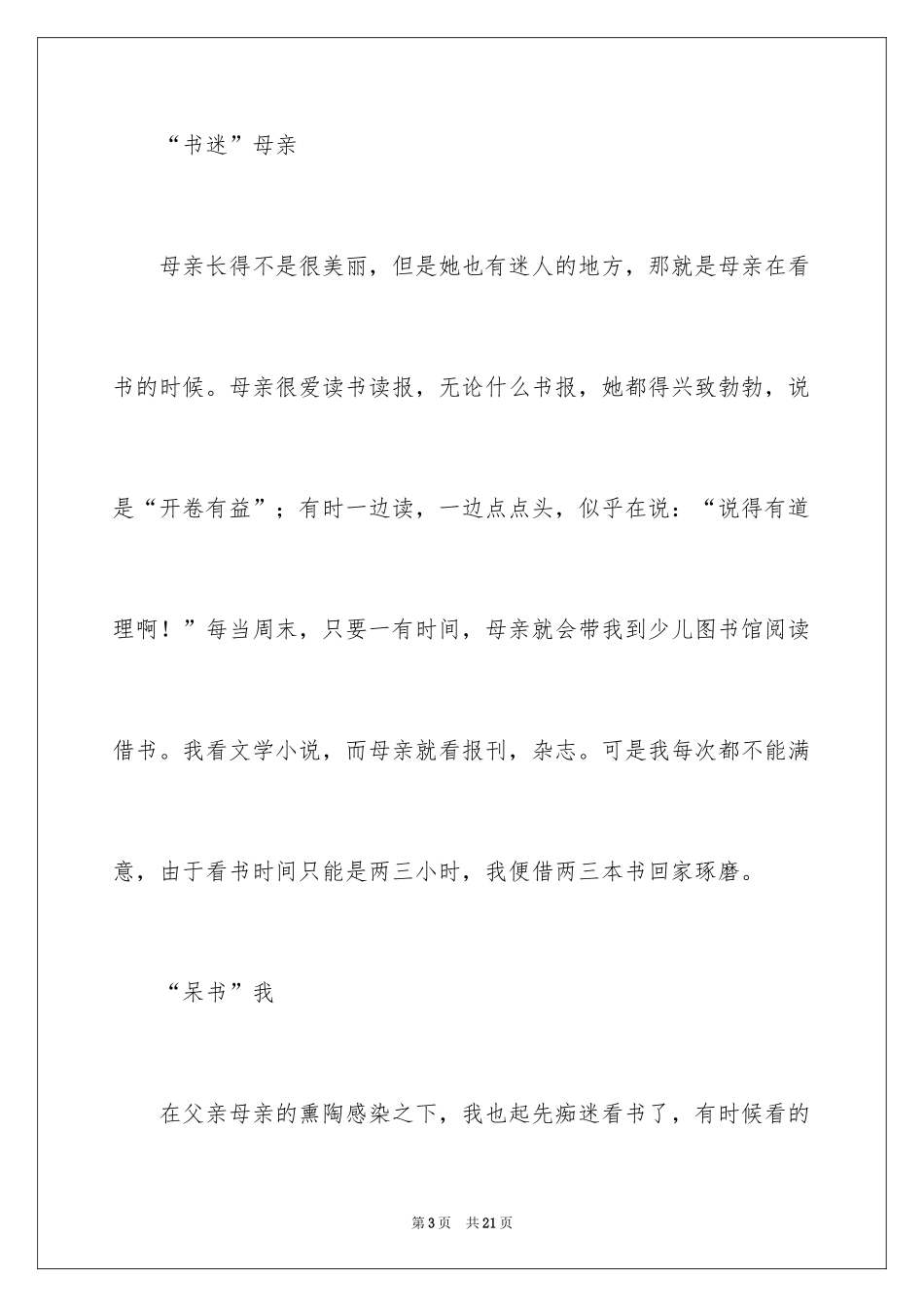 “书迷”母亲

母亲长得不是很美丽，但是她也有迷人的地方，那就是母亲在看书的时候。母亲很爱读书读报，无论什么书报，她都得兴致勃勃，说是“开卷有益”；有时一边读，一边点点头，似乎在说：“说得有道理啊！”每当周末，只要一有时间，母亲就会带我到少儿图书馆阅读借书。我看文学小说，而母亲就看报刊，杂志。可是我每次都不能满意，由于看书时间只能是两三小时，我便借两三本书回家琢磨。

“呆书”我

在父亲母亲的熏陶感染之下，我也起先痴迷看书了，有时候看的

第3页　共21页